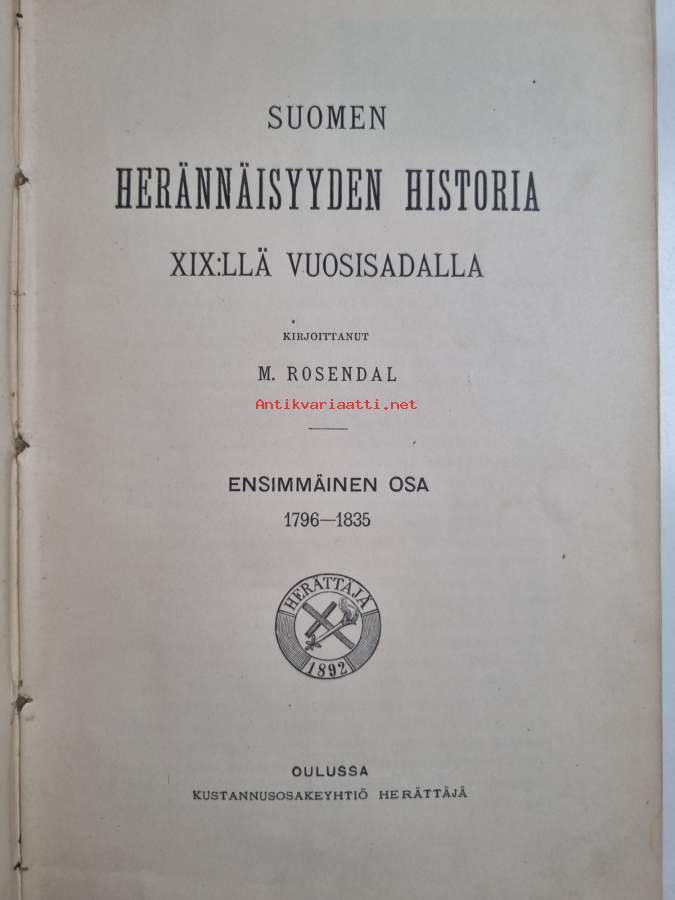 SUOMEN

HERÄNNÄISYYDEN HISTORIA

XIX:LLÄ VUOSISADALLA

KIRJOITTANUT

M. ROSENDAL

Antikvariaatti.net

ENSIMMÄINEN OSA

1796—1835

HERÄTTÄJÄ
1892

OULUSSA
KUSTANNUSOSAKEYHTIÖ HERÄTTÄJÄ